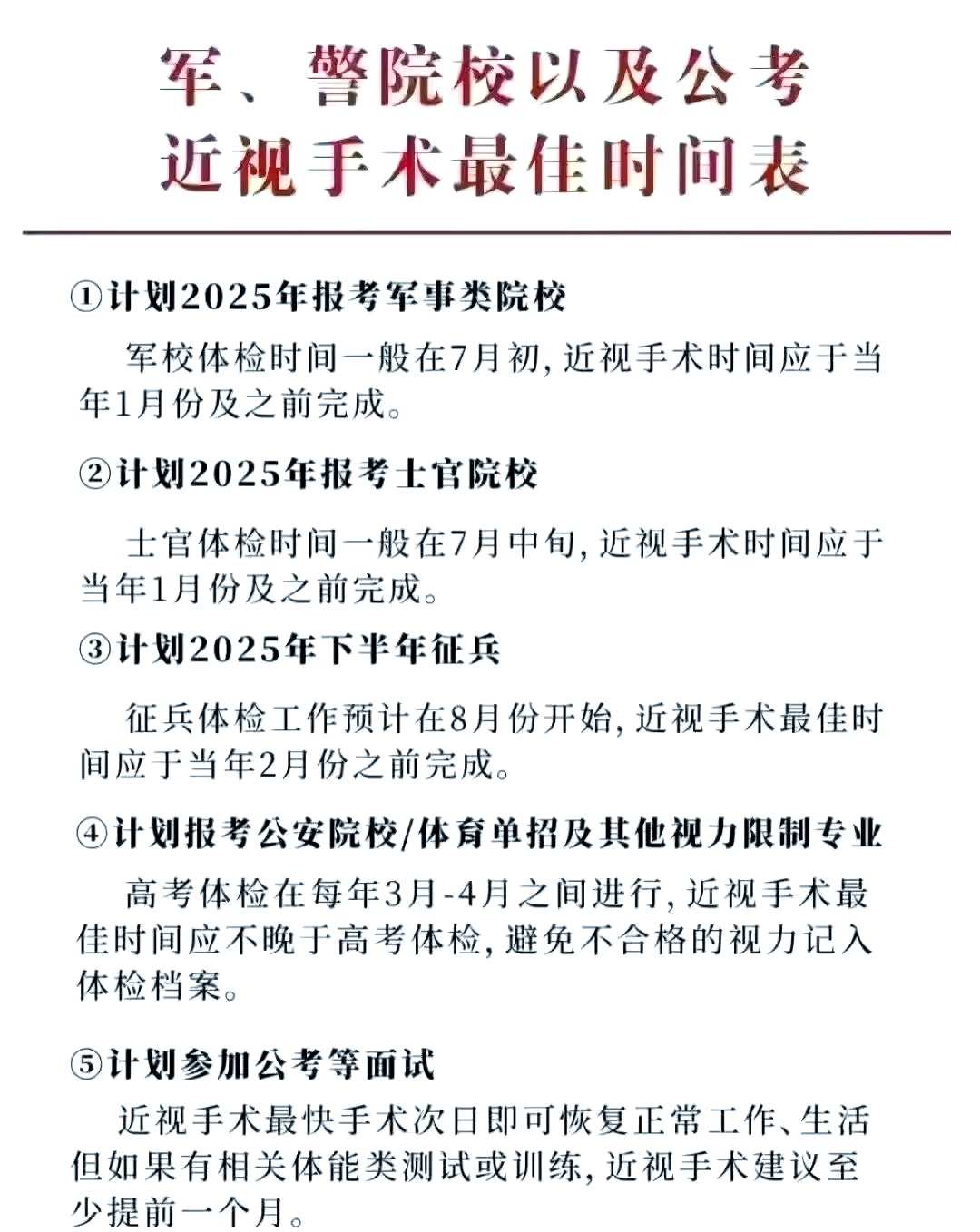 军、警院校以及公考
近视手术最佳时间表

①计划2025年报考军事类院校

军校体检时间一般在7月初，近视手术时间应于当年1月份及之前完成。

②计划2025年报考士官院校

士官体检时间一般在7月中旬，近视手术时间应于当年1月份及之前完成。

③计划2025年下半年征兵

征兵体检工作预计在8月份开始，近视手术最佳时间应于当年2月份之前完成。

④计划报考公安院校/体育单招及其他视力限制专业

高考体检在每年3月-4月之间进行，近视手术最佳时间应不晚于高考体检，避免不合格的视力记入体检档案。

⑤计划参加公考等面试

近视手术最快手术次日即可恢复正常工作、生活但如果有相关体能类测试或训练，近视手术建议至少提前一个月。